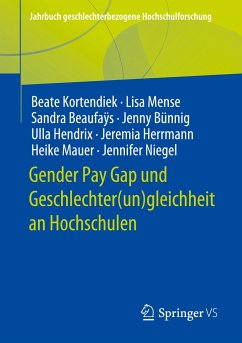 Jahrbuch geschlechterbezogene Hochschulforschung

Beate Kortendiek · Lisa Mense
Sandra Beaufaÿs · Jenny Bünnig
Ulla Hendrix · Jeremia Herrmann
Heike Mauer · Jennifer Niegel

Gender Pay Gap und Geschlechter(un)gleichheit an Hochschulen

Springer VS